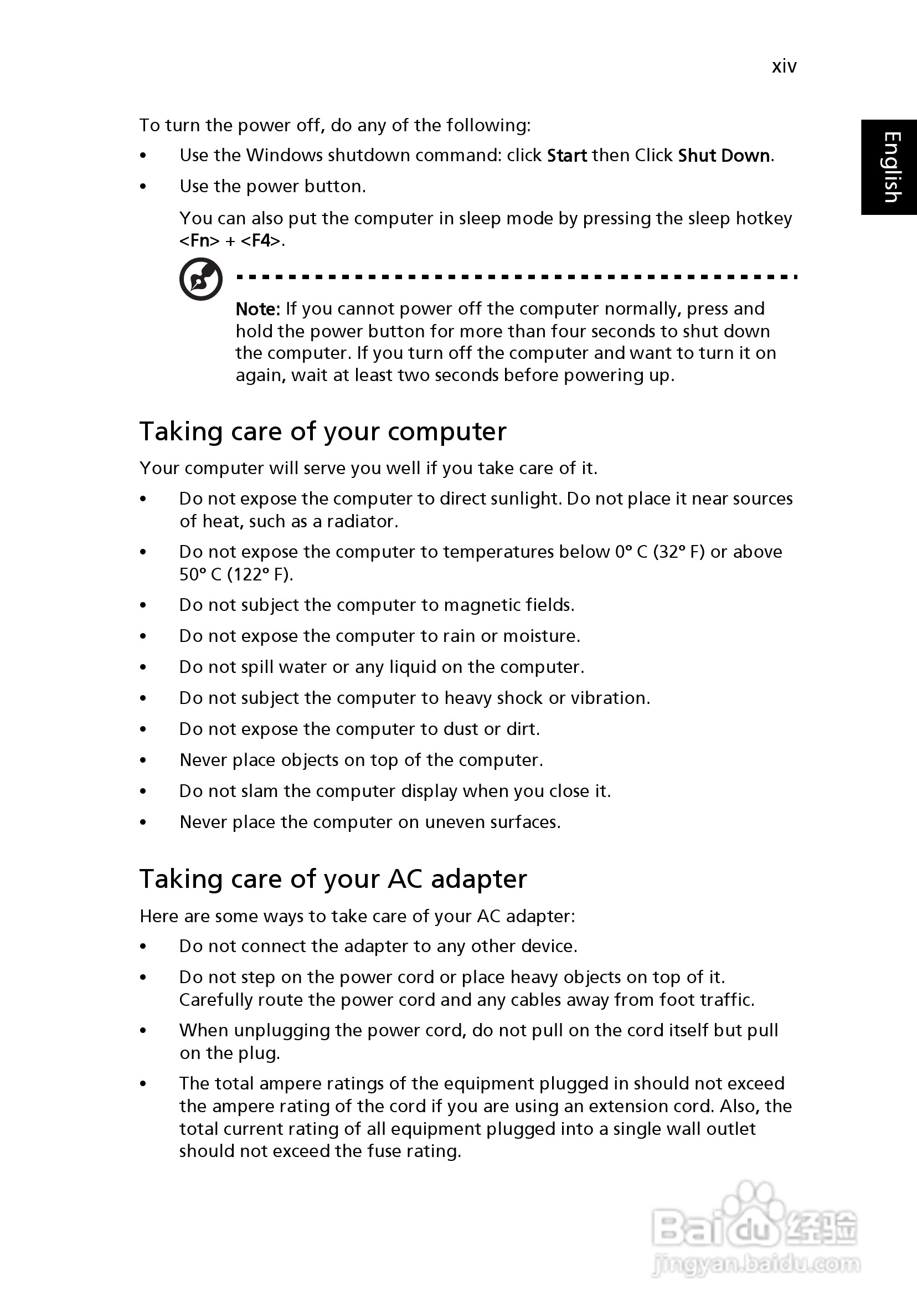 xiv

English

To turn the power off, do any of the following:

• Use the Windows shutdown command: click Start then Click Shut Down.

• Use the power button.

You can also put the computer in sleep mode by pressing the sleep hotkey <Fn> + <F4>.

Note: If you cannot power off the computer normally, press and hold the power button for more than four seconds to shut down the computer. If you turn off the computer and want to turn it on again, wait at least two seconds before powering up.

Taking care of your computer

Your computer will serve you well if you take care of it.

• Do not expose the computer to direct sunlight. Do not place it near sources of heat, such as a radiator.

• Do not expose the computer to temperatures below 0° C (32° F) or above 50° C (122° F).

• Do not subject the computer to magnetic fields.

• Do not expose the computer to rain or moisture.

• Do not spill water or any liquid on the computer.

• Do not subject the computer to heavy shock or vibration.

• Do not expose the computer to dust or dirt.

• Never place objects on top of the computer.

• Do not slam the computer display when you close it.

• Never place the computer on uneven surfaces.

Taking care of your AC adapter

Here are some ways to take care of your AC adapter:

• Do not connect the adapter to any other device.

• Do not step on the power cord or place heavy objects on top of it. Carefully route the power cord and any cables away from foot traffic.

• When unplugging the power cord, do not pull on the cord itself but pull on the plug.

• The total ampere ratings of the equipment plugged in should not exceed the ampere rating of the cord if you are using an extension cord. Also, the total current rating of all equipment plugged into a single wall outlet should not exceed the fuse rating.

Baidu 经验
jingyan.baidu.com